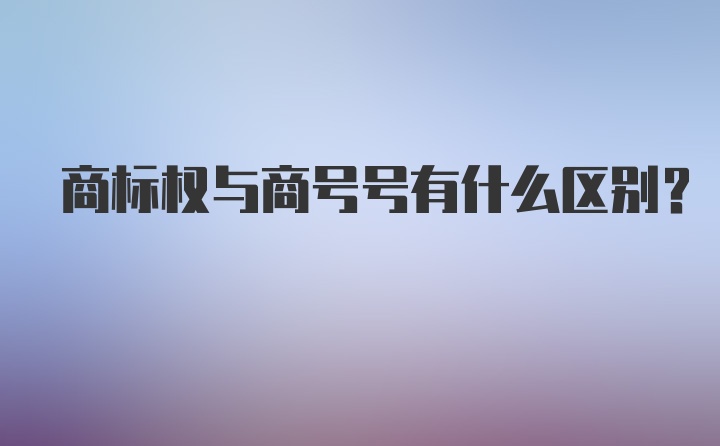 商标权与商号号有什么区别?